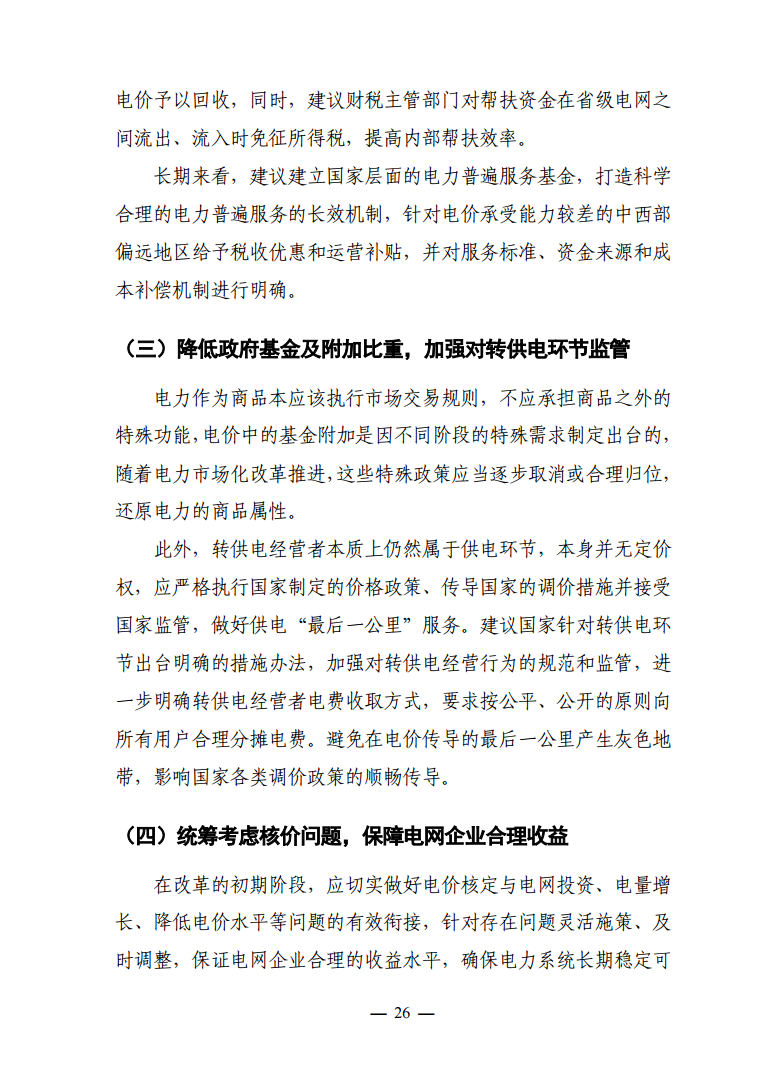 电价予以回收，同时，建议财税主管部门对帮扶资金在省级电网之间流出、流入时免征所得税，提高内部帮扶效率。

长期来看，建议建立国家层面的电力普遍服务基金，打造科学合理的电力普遍服务的长效机制，针对电价承受能力较差的中西部偏远地区给予税收优惠和运营补贴，并对服务标准、资金来源和成本补偿机制进行明确。

（三）降低政府基金及附加比重，加强对转供电环节监管

电力作为商品本应该执行市场交易规则，不应承担商品之外的特殊功能，电价中的基金附加是因不同阶段的特殊需求制定出台的，随着电力市场化改革推进，这些特殊政策应当逐步取消或合理归位，还原电力的商品属性。

此外，转供电经营者本质上仍然属于供电环节，本身并无定价权，应严格执行国家制定的价格政策、传导国家的调价措施并接受国家监管，做好供电“最后一公里”服务。建议国家针对转供电环节出台明确的措施办法，加强对转供电经营行为的规范和监管，进一步明确转供电经营者电费收取方式，要求按公平、公开的原则向所有用户合理分摊电费。避免在电价传导的最后一公里产生灰色地带，影响国家各类调价政策的顺畅传导。

（四）统筹考虑核价问题，保障电网企业合理收益

在改革的初期阶段，应切实做好电价核定与电网投资、电量增长、降低电价水平等问题的有效衔接，针对存在问题灵活施策、及时调整，保证电网企业合理的收益水平，确保电力系统长期稳定可

— 26 —